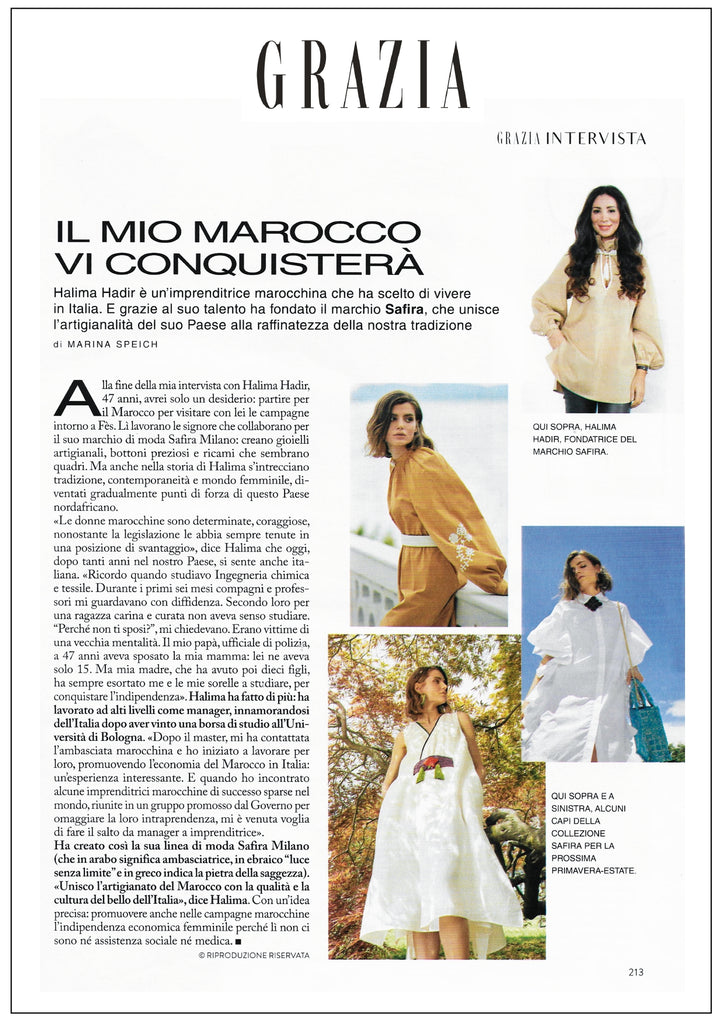 GRAZIA

GRAZIA INTERVISTA

IL MIO MAROCCO VI CONQUISTERÀ

Halima Hadir è un'imprenditrice marocchina che ha scelto di vivere in Italia. E grazie al suo talento ha fondato il marchio Safira, che unisce l'artigianalità del suo Paese alla raffinatezza della nostra tradizione

di MARINA SPEICH

Alla fine della mia intervista con Halima Hadir, 47 anni, avrei solo un desiderio: partire per il Marocco per visitare con lei le campagne intorno a Fès. Lì lavorano le signore che collaborano per il suo marchio di moda Safira Milano: creano gioielli artigianali, bottoni preziosi e ricami che sembrano quadri. Ma anche nella storia di Halima s'intrecciano tradizione, contemporaneità e mondo femminile, diventati gradualmente punti di forza di questo Paese nordafricano.

«Le donne marocchine sono determinate, coraggiose, nonostante la legislazione le abbia sempre tenute in una posizione di svantaggio», dice Halima che oggi, dopo tanti anni nel nostro Paese, si sente anche italiana. «Ricordo quando studiavo Ingegneria chimica e tessile. Durante i primi sei mesi compagni e professori mi guardavano con diffidenza. Secondo loro per una ragazza carina e curata non aveva senso studiare. "Perché non ti sposi?", mi chiedevano. Erano vittime di una vecchia mentalità. Il mio papà, ufficiale di polizia, a 47 anni aveva sposato la mia mamma: lei ne aveva solo 15. Ma mia madre, che ha avuto poi dieci figli, ha sempre esortato me e le mie sorelle a studiare, per conquistare l'indipendenza». Halima ha fatto di più: ha lavorato ad alti livelli come manager, innamorandosi dell'Italia dopo aver vinto una borsa di studio all'Università di Bologna. «Dopo il master, mi ha contattata l'ambasciata marocchina e ho iniziato a lavorare per loro, promuovendo l'economia del Marocco in Italia: un'esperienza interessante. E quando ho incontrato alcune imprenditrici marocchine di successo sparse nel mondo, riunite in un gruppo promosso dal Governo per omaggiare la loro intraprendenza, mi è venuta voglia di fare il salto da manager a imprenditrice».

Ha creato così la sua linea di moda Safira Milano (che in arabo significa ambasciatrice, in ebraico "luce senza limite" e in greco indica la pietra della saggezza). «Unisco l'artigianato del Marocco con la qualità e la cultura del bello dell'Italia», dice Halima. Con un'idea precisa: promuovere anche nelle campagne marocchine l'indipendenza economica femminile perché lì non ci sono né assistenza sociale né medica. ■

© RIPRODUZIONE RISERVATA

QUI SOPRA, HALIMA HADIR, FONDATRICE DEL MARCHIO SAFIRA.

QUI SOPRA E A SINISTRA, ALCUNI CAPI DELLA COLLEZIONE SAFIRA PER LA PROSSIMA PRIMAVERA-ESTATE.

213